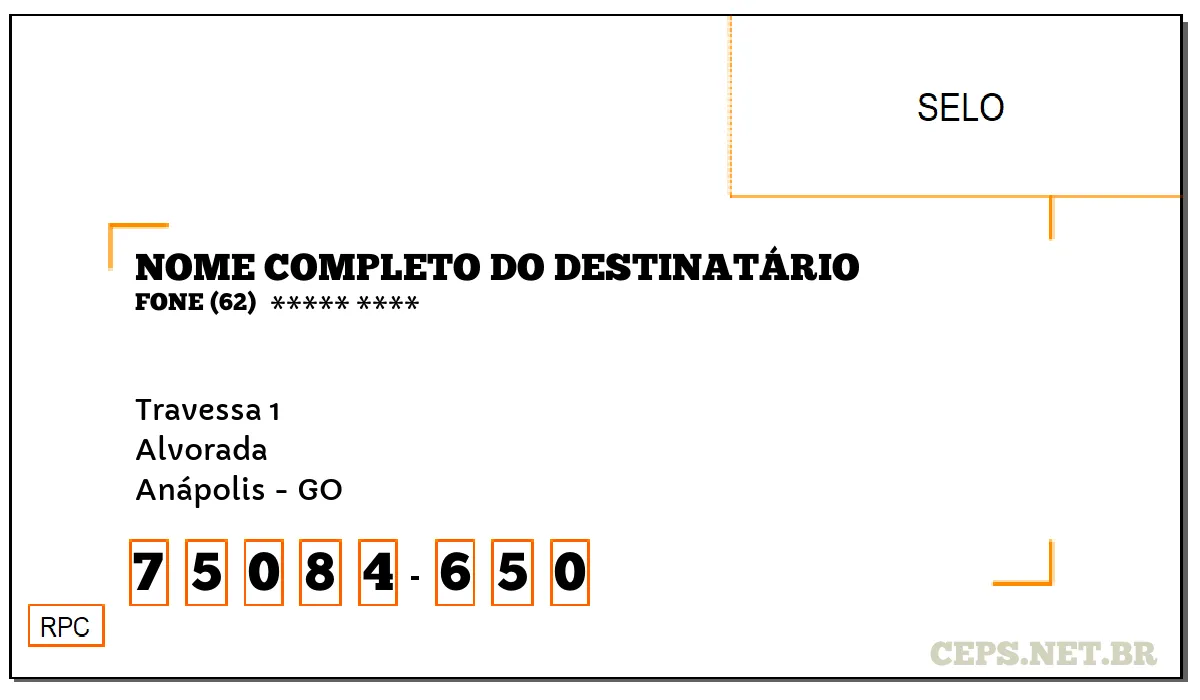 SELO

NOME COMPLETO DO DESTINATÁRIO
FONE (62) ***** ****

Travessa 1
Alvorada
Anápolis - GO

7 5 0 8 4 - 6 5 0

RPC

CEPS.NET.BR